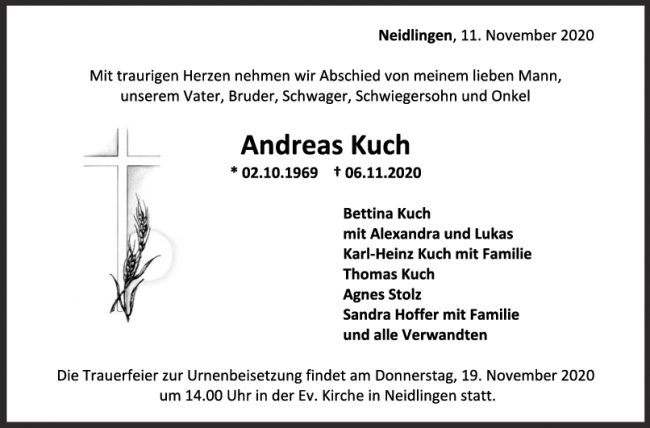 Neidlingen, 11. November 2020

Mit traurigen Herzen nehmen wir Abschied von meinem lieben Mann, unserem Vater, Bruder, Schwager, Schwiegersohn und Onkel

Andreas Kuch

* 02.10.1969 † 06.11.2020

Bettina Kuch
mit Alexandra und Lukas
Karl-Heinz Kuch mit Familie
Thomas Kuch
Agnes Stolz
Sandra Hoffer mit Familie
und alle Verwandten

Die Trauerfeier zur Urnenbeisetzung findet am Donnerstag, 19. November 2020 um 14.00 Uhr in der Ev. Kirche in Neidlingen statt.